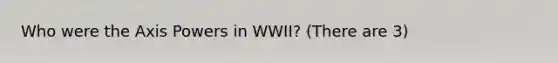 Who were the Axis Powers in WWII? (There are 3)